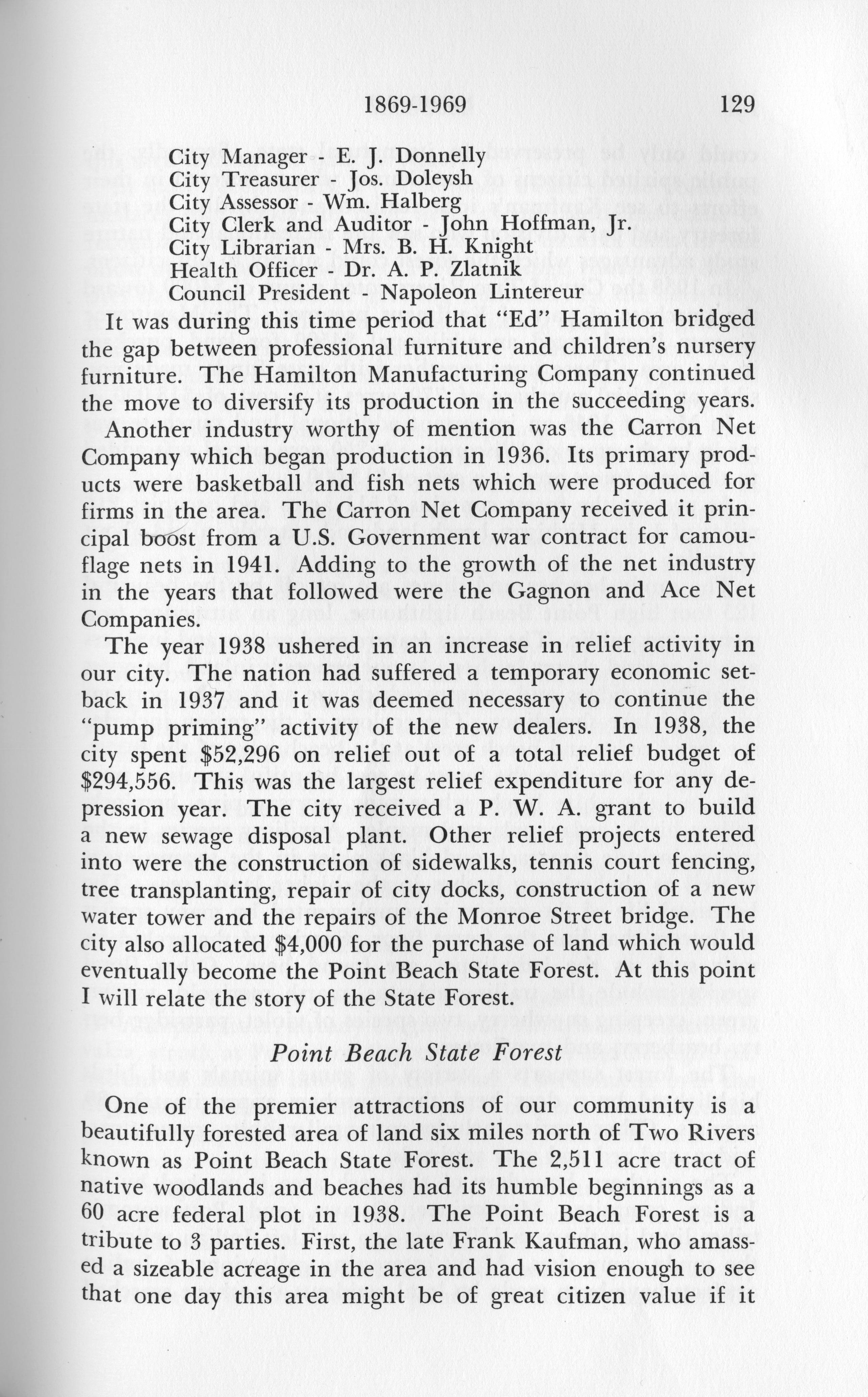 1869-1969 129

City Manager - E. J. Donnelly
City Treasurer - Jos. Doleysh
City Assessor - Wm. Halberg
City Clerk and Auditor - John Hoffman, Jr.
City Librarian - Mrs. B. H. Knight
Health Officer - Dr. A. P. Zlatnik
Council President - Napoleon Lintereur

It was during this time period that "Ed" Hamilton bridged the gap between professional furniture and children's nursery furniture. The Hamilton Manufacturing Company continued the move to diversify its production in the succeeding years.

Another industry worthy of mention was the Carron Net Company which began production in 1936. Its primary products were basketball and fish nets which were produced for firms in the area. The Carron Net Company received it principal boost from a U.S. Government war contract for camouflage nets in 1941. Adding to the growth of the net industry in the years that followed were the Gagnon and Ace Net Companies.

The year 1938 ushered in an increase in relief activity in our city. The nation had suffered a temporary economic setback in 1937 and it was deemed necessary to continue the "pump priming" activity of the new dealers. In 1938, the city spent $52,296 on relief out of a total relief budget of $294,556. This was the largest relief expenditure for any depression year. The city received a P. W. A. grant to build a new sewage disposal plant. Other relief projects entered into were the construction of sidewalks, tennis court fencing, tree transplanting, repair of city docks, construction of a new water tower and the repairs of the Monroe Street bridge. The city also allocated $4,000 for the purchase of land which would eventually become the Point Beach State Forest. At this point I will relate the story of the State Forest.

Point Beach State Forest

One of the premier attractions of our community is a beautifully forested area of land six miles north of Two Rivers known as Point Beach State Forest. The 2,511 acre tract of native woodlands and beaches had its humble beginnings as a 60 acre federal plot in 1938. The Point Beach Forest is a tribute to 3 parties. First, the late Frank Kaufman, who amassed a sizeable acreage in the area and had vision enough to see that one day this area might be of great citizen value if it